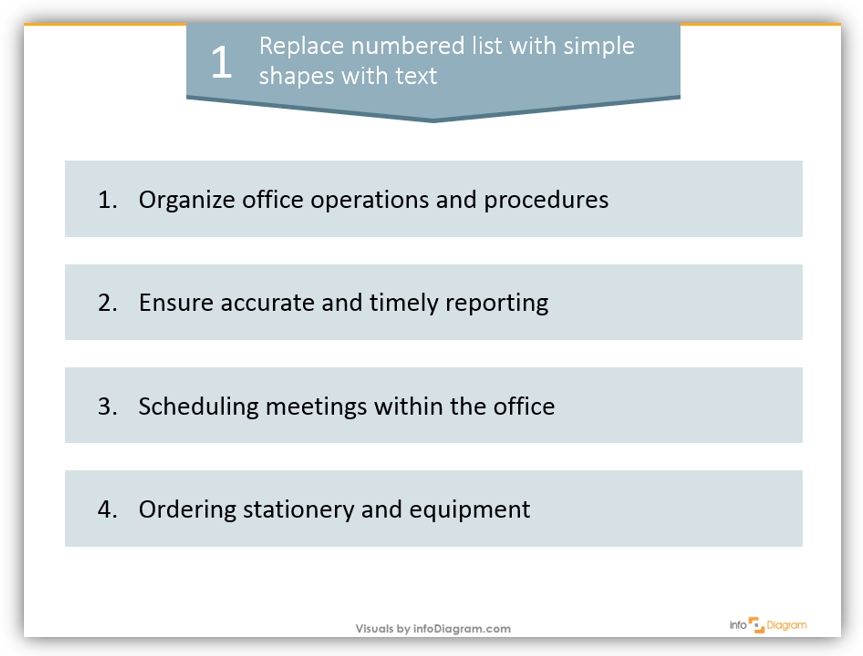 1 Replace numbered list with simple shapes with text

1. Organize office operations and procedures

2. Ensure accurate and timely reporting

3. Scheduling meetings within the office

4. Ordering stationery and equipment

Visuals by infoDiagram.com

info Diagram